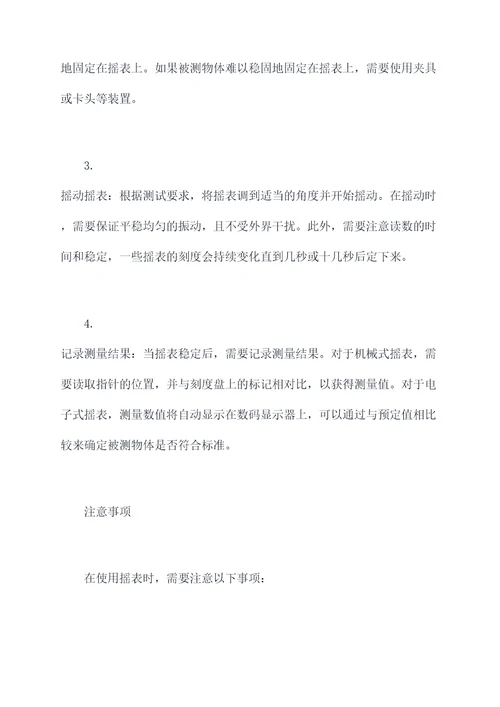 地固定在摇表上。如果被测物体难以稳固地固定在摇表上，需要使用夹具或卡头等装置。

3.

摇动摇表：根据测试要求，将摇表调到适当的角度并开始摇动。在摇动时，需要保证平稳均匀的振动，且不受外界干扰。此外，需要注意读数的时间和稳定，一些摇表的刻度会持续变化直到几秒或十几秒后定下来。

4.

记录测量结果：当摇表稳定后，需要记录测量结果。对于机械式摇表，需要读取指针的位置，并与刻度盘上的标记相对比，以获得测量值。对于电子式摇表，测量数值将自动显示在数码显示器上，可以通过与预定值相比较来确定被测物体是否符合标准。

注意事项

在使用摇表时，需要注意以下事项：